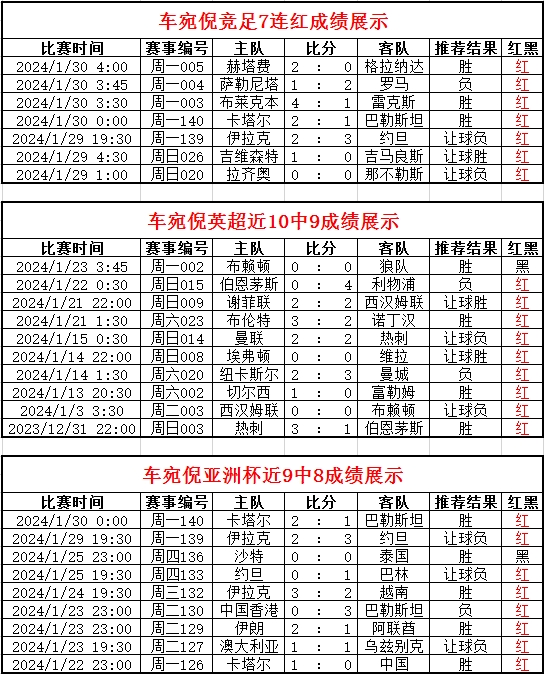 车宛倪竞足7连红成绩展示

| 比赛时间 | 赛事编号 | 主队 | 比分 | 客队 | 推荐结果 | 红黑 |
|---|---|---|---|---|---|---|
| 2024/1/30 4:00 | 周一005 | 赫塔费 | 2 : 0 | 格拉纳达 | 胜 | 红 |
| 2024/1/30 3:45 | 周一004 | 萨勒尼塔 | 1 : 2 | 罗马 | 负 | 红 |
| 2024/1/30 3:30 | 周一003 | 布莱克本 | 4 : 1 | 雷克斯 | 胜 | 红 |
| 2024/1/30 0:00 | 周一140 | 卡塔尔 | 2 : 1 | 巴勒斯坦 | 胜 | 红 |
| 2024/1/29 19:30 | 周一139 | 伊拉克 | 2 : 3 | 约旦 | 让球负 | 红 |
| 2024/1/29 4:30 | 周日026 | 吉维森特 | 1 : 0 | 吉马良斯 | 让球胜 | 红 |
| 2024/1/29 1:00 | 周日020 | 拉齐奥 | 0 : 0 | 那不勒斯 | 让球负 | 红 |

车宛倪英超近10中9成绩展示

| 比赛时间 | 赛事编号 | 主队 | 比分 | 客队 | 推荐结果 | 红黑 |
|---|---|---|---|---|---|---|
| 2024/1/23 3:45 | 周一002 | 布赖顿 | 0 : 0 | 狼队 | 胜 | 黑 |
| 2024/1/22 0:30 | 周日015 | 伯恩茅斯 | 0 : 4 | 利物浦 | 负 | 红 |
| 2024/1/21 22:00 | 周日009 | 谢菲联 | 2 : 2 | 西汉姆联 | 让球胜 | 红 |
| 2024/1/21 1:30 | 周六023 | 布伦特 | 3 : 2 | 诺丁汉 | 胜 | 红 |
| 2024/1/15 0:30 | 周日014 | 曼联 | 2 : 2 | 热刺 | 让球负 | 红 |
| 2024/1/14 22:00 | 周日008 | 埃弗顿 | 0 : 0 | 维拉 | 让球胜 | 红 |
| 2024/1/14 1:30 | 周六020 | 纽卡斯尔 | 2 : 3 | 曼城 | 负 | 红 |
| 2024/1/13 20:30 | 周六002 | 切尔西 | 1 : 0 | 富勒姆 | 胜 | 红 |
| 2024/1/3 3:30 | 周二003 | 西汉姆联 | 0 : 0 | 布赖顿 | 让球负 | 红 |
| 2023/12/31 22:00 | 周日003 | 热刺 | 3 : 1 | 伯恩茅斯 | 胜 | 红 |

车宛倪亚洲杯近9中8成绩展示

| 比赛时间 | 赛事编号 | 主队 | 比分 | 客队 | 推荐结果 | 红黑 |
|---|---|---|---|---|---|---|
| 2024/1/30 0:00 | 周一140 | 卡塔尔 | 2 : 1 | 巴勒斯坦 | 胜 | 红 |
| 2024/1/29 19:30 | 周一139 | 伊拉克 | 2 : 3 | 约旦 | 让球负 | 红 |
| 2024/1/25 23:00 | 周四136 | 沙特 | 0 : 0 | 泰国 | 胜 | 黑 |
| 2024/1/25 19:30 | 周四133 | 约旦 | 0 : 1 | 巴林 | 让球负 | 红 |
| 2024/1/24 19:30 | 周三132 | 伊拉克 | 3 : 2 | 越南 | 胜 | 红 |
| 2024/1/23 23:00 | 周二130 | 中国香港 | 0 : 3 | 巴勒斯坦 | 负 | 红 |
| 2024/1/23 23:00 | 周二129 | 伊朗 | 2 : 1 | 阿联酋 | 胜 | 红 |
| 2024/1/23 19:30 | 周二127 | 澳大利亚 | 1 : 1 | 乌兹别克 | 让球负 | 红 |
| 2024/1/22 23:00 | 周一126 | 卡塔尔 | 1 : 0 | 中国 | 胜 | 红 |